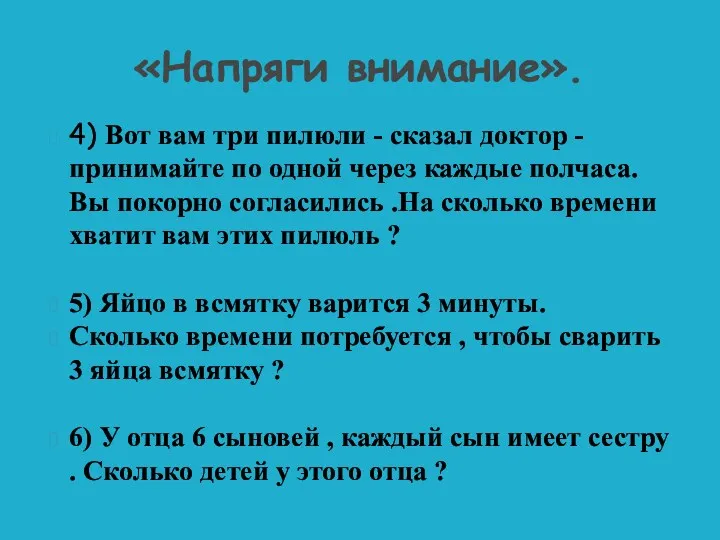 «Напряги внимание».

4) Вот вам три пилюли - сказал доктор - принимайте по одной через каждые полчаса. Вы покорно согласились .На сколько времени хватит вам этих пилюль ?

5) Яйцо в всмятку варится 3 минуты.

Сколько времени потребуется , чтобы сварить 3 яйца всмятку ?

6) У отца 6 сыновей , каждый сын имеет сестру . Сколько детей у этого отца ?